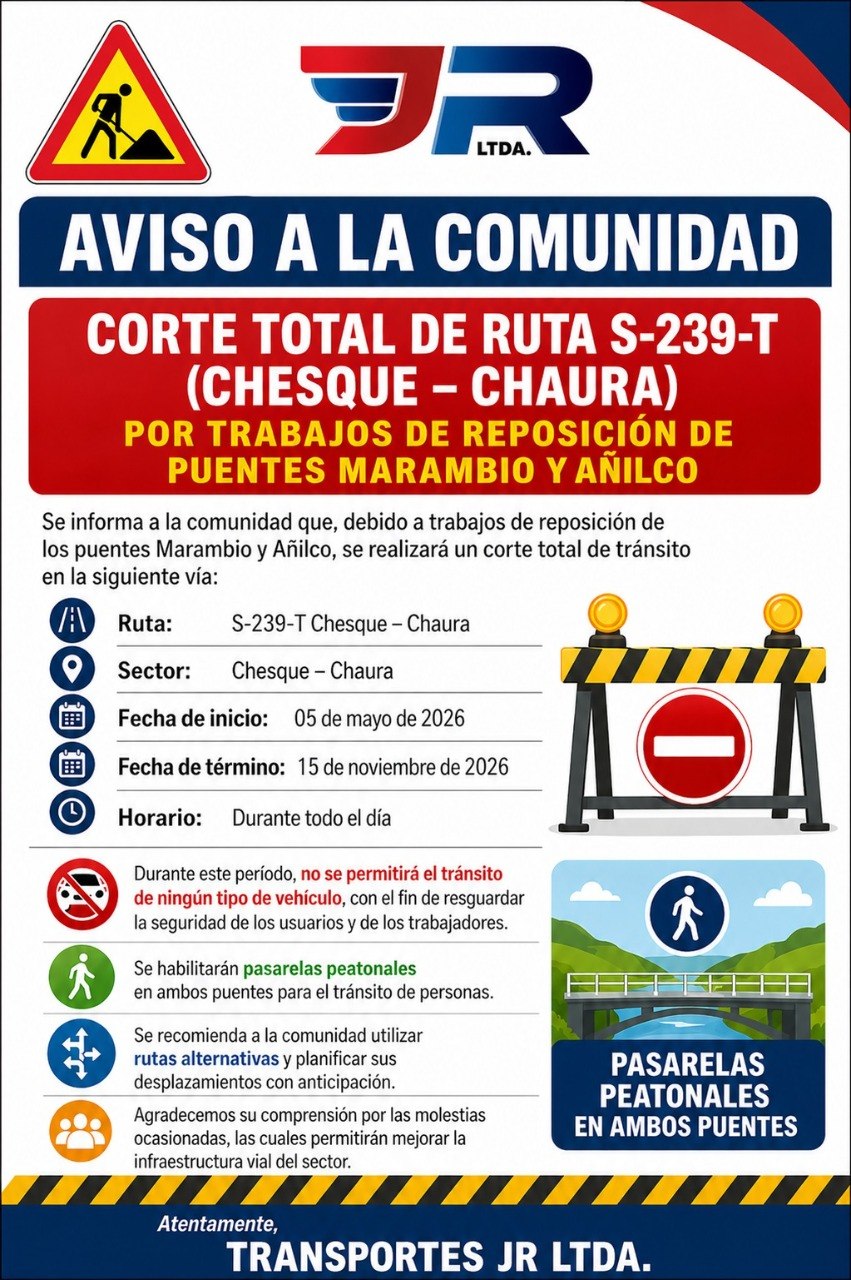 JR
LTDA.

AVISO A LA COMUNIDAD

CORTE TOTAL DE RUTA S-239-T (CHESQUE – CHAURA)

POR TRABAJOS DE REPOSICIÓN DE PUENTES MARAMBIO Y AÑILCO

Se informa a la comunidad que, debido a trabajos de reposición de los puentes Marambio y Añilco, se realizará un corte total de tránsito en la siguiente vía:

Ruta: S-239-T Chesque – Chaura
Sector: Chesque – Chaura
Fecha de inicio: 05 de mayo de 2026
Fecha de término: 15 de noviembre de 2026
Horario: Durante todo el día

Durante este período, no se permitirá el tránsito de ningún tipo de vehículo, con el fin de resguardar la seguridad de los usuarios y de los trabajadores.

Se habilitarán pasarelas peatonales en ambos puentes para el tránsito de personas.

Se recomienda a la comunidad utilizar rutas alternativas y planificar sus desplazamientos con anticipación.

Agradecemos su comprensión por las molestias ocasionadas, las cuales permitirán mejorar la infraestructura vial del sector.

PASARELAS PEATONALES EN AMBOS PUENTES

Atentamente,
TRANSPORTES JR LTDA.